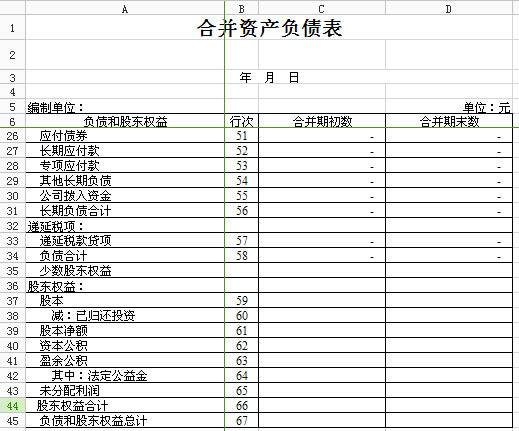 | | A | B | C | D |
|---|---|---|---|---|
| 1 | 合并资产负债表 | | | |
| 2 | | | | |
| 3 | | 年 月 日 | | |
| 4 | | | | |
| 5 | 编制单位： | | | 单位：元 |
| 6 | 负债和股东权益 | 行次 | 合并期初数 | 合并期末数 |
| 26 | 应付债券 | 51 | - | - |
| 27 | 长期应付款 | 52 | - | - |
| 28 | 专项应付款 | 53 | - | - |
| 29 | 其他长期负债 | 54 | - | - |
| 30 | 公司拨入资金 | 55 | - | - |
| 31 | 长期负债合计 | 56 | - | - |
| 32 | 递延税项： | | | |
| 33 | 递延税款贷项 | 57 | - | - |
| 34 | 负债合计 | 58 | - | - |
| 35 | 少数股东权益 | | | |
| 36 | 股东权益： | | | |
| 37 | 股本 | 59 | | |
| 38 | 减：已归还投资 | 60 | | |
| 39 | 股本净额 | 61 | | |
| 40 | 资本公积 | 62 | | |
| 41 | 盈余公积 | 63 | | |
| 42 | 其中：法定公益金 | 64 | | |
| 43 | 未分配利润 | 65 | | |
| 44 | 股东权益合计 | 66 | | |
| 45 | 负债和股东权益总计 | 67 | | |